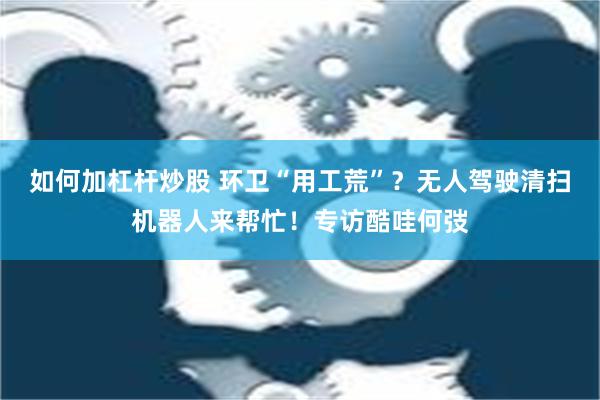 如何加杠杆炒股 环卫“用工荒”？无人驾驶清扫机器人来帮忙！专访酷哇何弢